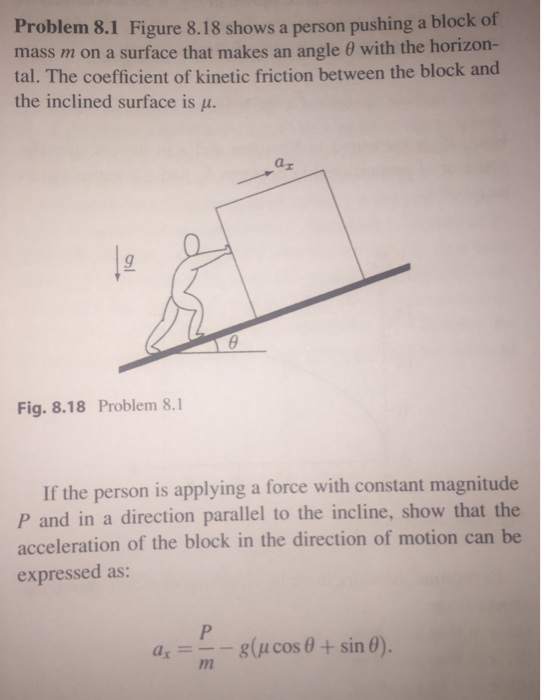 **Problem 8.1** Figure 8.18 shows a person pushing a block of mass $m$ on a surface that makes an angle $\theta$ with the horizontal. The coefficient of kinetic friction between the block and the inclined surface is $\mu$.

$a_x$

$g$

$\theta$

**Fig. 8.18** Problem 8.1

If the person is applying a force with constant magnitude $P$ and in a direction parallel to the incline, show that the acceleration of the block in the direction of motion can be expressed as:

$a_x = \frac{P}{m} - g(\mu \cos\theta + \sin\theta).$